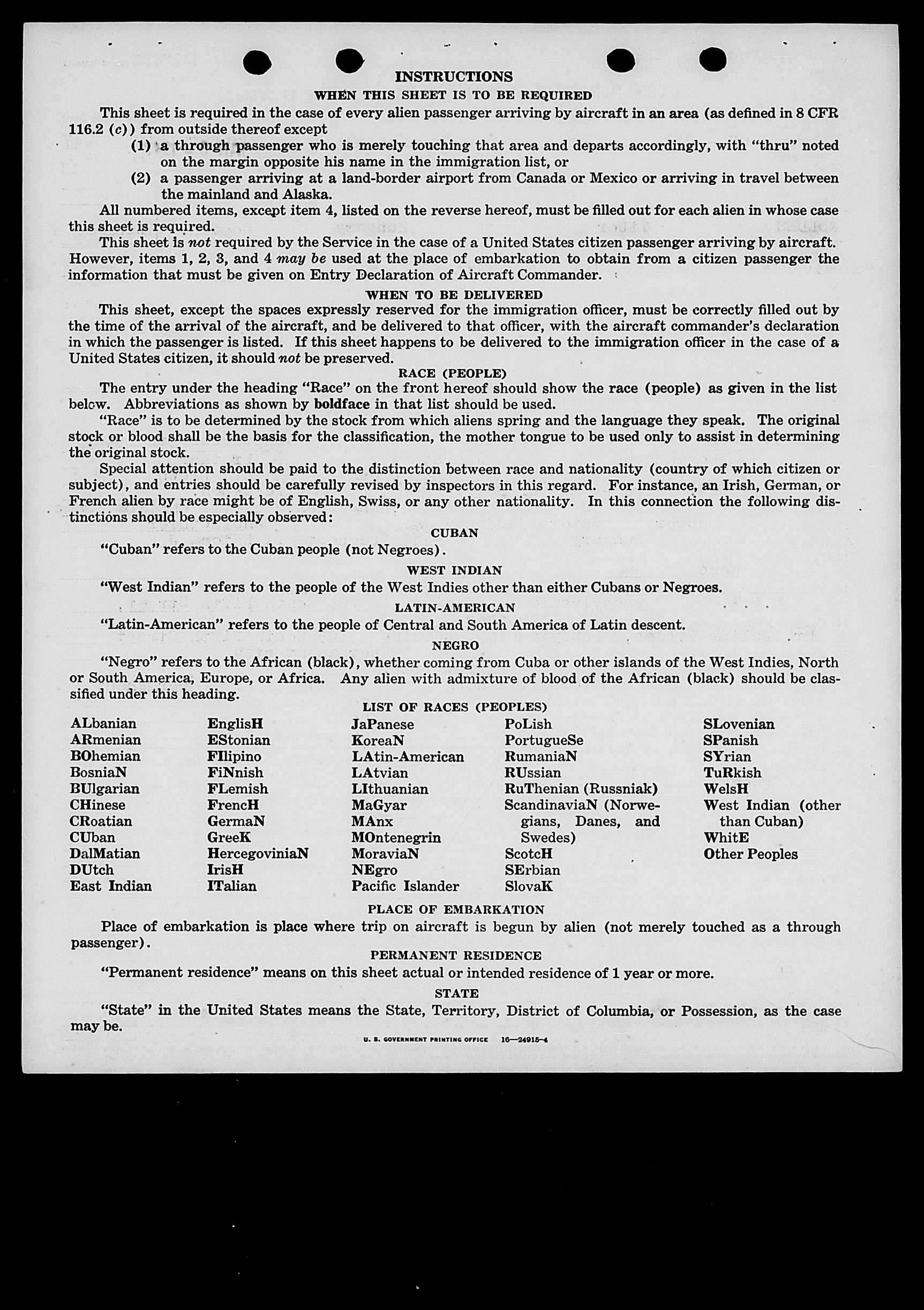 INSTRUCTIONS

WHEN THIS SHEET IS TO BE REQUIRED

This sheet is required in the case of every alien passenger arriving by aircraft in an area (as defined in 8 CFR 116.2 (c)) from outside thereof except

(1) a through passenger who is merely touching that area and departs accordingly, with "thru" noted on the margin opposite his name in the immigration list, or

(2) a passenger arriving at a land-border airport from Canada or Mexico or arriving in travel between the mainland and Alaska.

All numbered items, except item 4, listed on the reverse hereof, must be filled out for each alien in whose case this sheet is required.

This sheet is not required by the Service in the case of a United States citizen passenger arriving by aircraft. However, items 1, 2, 3, and 4 may be used at the place of embarkation to obtain from a citizen passenger the information that must be given on Entry Declaration of Aircraft Commander.

WHEN TO BE DELIVERED

This sheet, except the spaces expressly reserved for the immigration officer, must be correctly filled out by the time of the arrival of the aircraft, and be delivered to that officer, with the aircraft commander's declaration in which the passenger is listed. If this sheet happens to be delivered to the immigration officer in the case of a United States citizen, it should not be preserved.

RACE (PEOPLE)

The entry under the heading "Race" on the front hereof should show the race (people) as given in the list below. Abbreviations as shown by boldface in that list should be used.

"Race" is to be determined by the stock from which aliens spring and the language they speak. The original stock or blood shall be the basis for the classification, the mother tongue to be used only to assist in determining the original stock.

Special attention should be paid to the distinction between race and nationality (country of which citizen or subject), and entries should be carefully revised by inspectors in this regard. For instance, an Irish, German, or French alien by race might be of English, Swiss, or any other nationality. In this connection the following distinctions should be especially observed:

CUBAN

"Cuban" refers to the Cuban people (not Negroes).

WEST INDIAN

"West Indian" refers to the people of the West Indies other than either Cubans or Negroes.

LATIN-AMERICAN

"Latin-American" refers to the people of Central and South America of Latin descent.

NEGRO

"Negro" refers to the African (black), whether coming from Cuba or other islands of the West Indies, North or South America, Europe, or Africa. Any alien with admixture of blood of the African (black) should be classified under this heading.

LIST OF RACES (PEOPLES)

ALbanian
ARmenian
BOhemian
BosniaN
BUlgarian
CHinese
CRoatian
CUban
DalMatian
DUtch
East Indian

EnglisH
EStonian
FIlipino
FiNnish
FLemish
FrencH
GermaN
GreeK
HercegoviniaN
IrisH
ITalian

JaPanese
KoreaN
LAtin-American
LAtvian
LIthuanian
MaGyar
MAnx
MOntenegrin
MoraviaN
NEgro
Pacific Islander

PoLish
PortugueSe
RumaniaN
RUssian
RuThenian (Russniak)
ScandinaviaN (Norwegians, Danes, and Swedes)
ScotcH
SErbian
SlovaK

SLovenian
SPanish
SYrian
TuRkish
WelsH
West Indian (other than Cuban)
WhitE
Other Peoples

PLACE OF EMBARKATION

Place of embarkation is place where trip on aircraft is begun by alien (not merely touched as a through passenger).

PERMANENT RESIDENCE

"Permanent residence" means on this sheet actual or intended residence of 1 year or more.

STATE

"State" in the United States means the State, Territory, District of Columbia, or Possession, as the case may be.

U. S. GOVERNMENT PRINTING OFFICE 16—24915-4